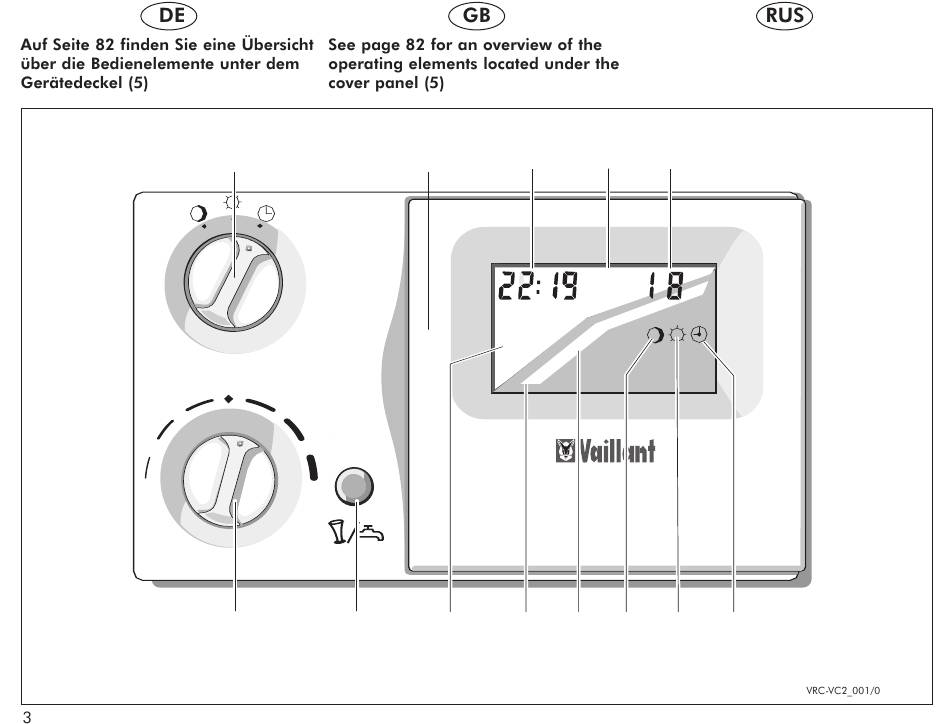 DE

Auf Seite 82 finden Sie eine Übersicht über die Bedienelemente unter dem Gerätedeckel (5)

GB

See page 82 for an overview of the operating elements located under the cover panel (5)

RUS

22:19 18

Vaillant

VRC-VC2_001/0

3